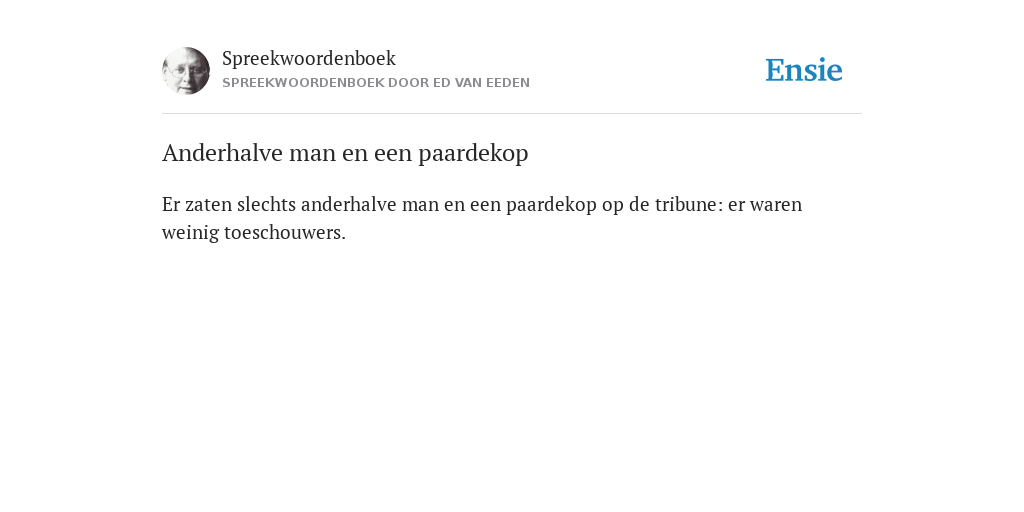 Spreekwoordenboek
SPREEKWOORDENBOEK DOOR ED VAN EEDEN

Ensie

Anderhalve man en een paardekop

Er zaten slechts anderhalve man en een paardekop op de tribune: er waren weinig toeschouwers.